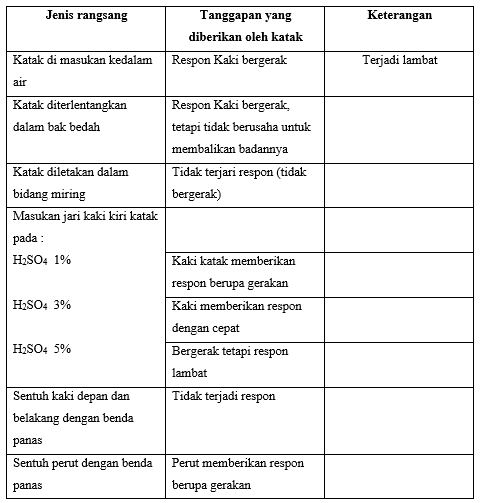 | Jenis rangsang | Tanggapan yang diberikan oleh katak | Keterangan |
|---|---|---|
| Katak di masukan kedalam air | Respon Kaki bergerak | Terjadi lambat |
| Katak diterlentangkan dalam bak bedah | Respon Kaki bergerak, tetapi tidak berusaha untuk membalikan badannya | |
| Katak diletakan dalam bidang miring | Tidak terjari respon (tidak bergerak) | |
| Masukan jari kaki kiri katak pada : | | |
| $H_2SO_4$ 1% | Kaki katak memberikan respon berupa gerakan | |
| $H_2SO_4$ 3% | Kaki memberikan respon dengan cepat | |
| $H_2SO_4$ 5% | Bergerak tetapi respon lambat | |
| Sentuh kaki depan dan belakang dengan benda panas | Tidak terjadi respon | |
| Sentuh perut dengan benda panas | Perut memberikan respon berupa gerakan | |